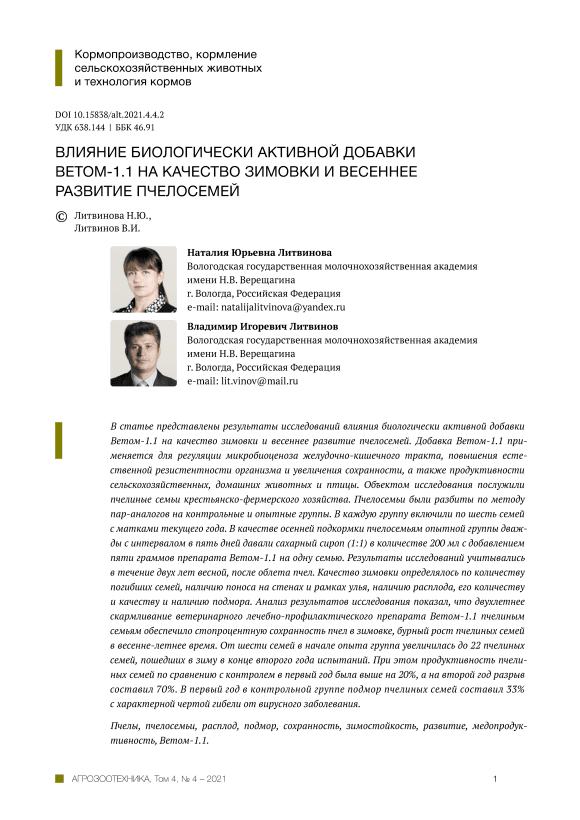 Кормопроизводство, кормление сельскохозяйственных животных и технология кормов

DOI 10.15838/alt.2021.4.4.2
УДК 638.144 | ББК 46.91

ВЛИЯНИЕ БИОЛОГИЧЕСКИ АКТИВНОЙ ДОБАВКИ ВЕТОМ-1.1 НА КАЧЕСТВО ЗИМОВКИ И ВЕСЕННЕЕ РАЗВИТИЕ ПЧЕЛОСЕМЕЙ

© Литвинова Н.Ю., Литвинов В.И.

Наталия Юрьевна Литвинова
Вологодская государственная молочнохозяйственная академия имени Н.В. Верещагина
г. Вологда, Российская Федерация
e-mail: natalijalitvinova@yandex.ru

Владимир Игоревич Литвинов
Вологодская государственная молочнохозяйственная академия имени Н.В. Верещагина
г. Вологда, Российская Федерация
e-mail: lit.vinov@mail.ru

В статье представлены результаты исследований влияния биологически активной добавки Ветом-1.1 на качество зимовки и весеннее развитие пчелосемей. Добавка Ветом-1.1 применяется для регуляции микробиоценоза желудочно-кишечного тракта, повышения естественной резистентности организма и увеличения сохранности, а также продуктивности сельскохозяйственных, домашних животных и птицы. Объектом исследования послужили пчелиные семьи крестьянско-фермерского хозяйства. Пчелосемьи были разбиты по методу пар-аналогов на контрольные и опытные группы. В каждую группу включили по шесть семей с матками текущего года. В качестве осенней подкормки пчелосемьям опытной группы дважды с интервалом в пять дней давали сахарный сироп (1:1) в количестве 200 мл с добавлением пяти граммов препарата Ветом-1.1 на одну семью. Результаты исследований учитывались в течение двух лет весной, после облета пчел. Качество зимовки определялось по количеству погибших семей, наличию поноса на стенах и рамках улья, наличию расплода, его количеству и качеству и наличию подмора. Анализ результатов исследования показал, что двухлетнее скармливание ветеринарного лечебно-профилактического препарата Ветом-1.1 пчелиным семьям обеспечило стопроцентную сохранность пчел в зимовке, бурный рост пчелиных семей в весенне-летнее время. От шести семей в начале опыта группа увеличилась до 22 пчелиных семей, пошедших в зиму в конце второго года испытаний. При этом продуктивность пчелиных семей по сравнению с контролем в первый год была выше на 20%, а на второй год разрыв составил 70%. В первый год в контрольной группе подмор пчелиных семей составил 33% с характерной чертой гибели от вирусного заболевания.

Пчелы, пчелосемьи, расплод, подмор, сохранность, зимостойкость, развитие, медопродуктивность, Ветом-1.1.

АГРОЗООТЕХНИКА, Том 4, № 4 – 2021 1